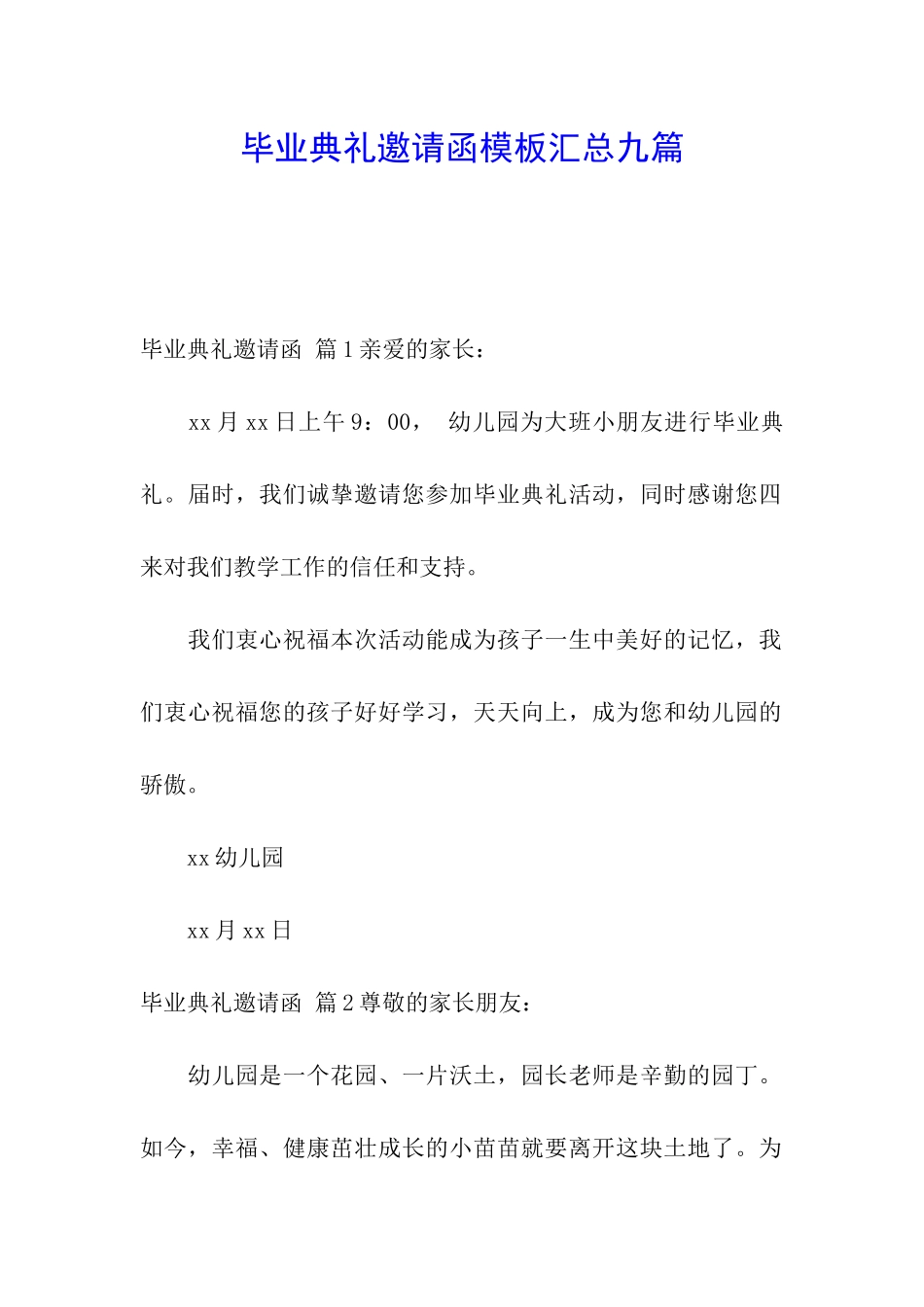 毕业典礼邀请函模板汇总九篇

毕业典礼邀请函 篇1亲爱的家长：

xx月xx日上午9：00， 幼儿园为大班小朋友进行毕业典礼。届时，我们诚挚邀请您参加毕业典礼活动，同时感谢您四来对我们教学工作的信任和支持。

我们衷心祝福本次活动能成为孩子一生中美好的记忆，我们衷心祝福您的孩子好好学习，天天向上，成为您和幼儿园的骄傲。

xx幼儿园

xx月xx日

毕业典礼邀请函 篇2尊敬的家长朋友：

幼儿园是一个花园、一片沃土，园长老师是辛勤的园丁。如今，幸福、健康茁壮成长的小苗苗就要离开这块土地了。为